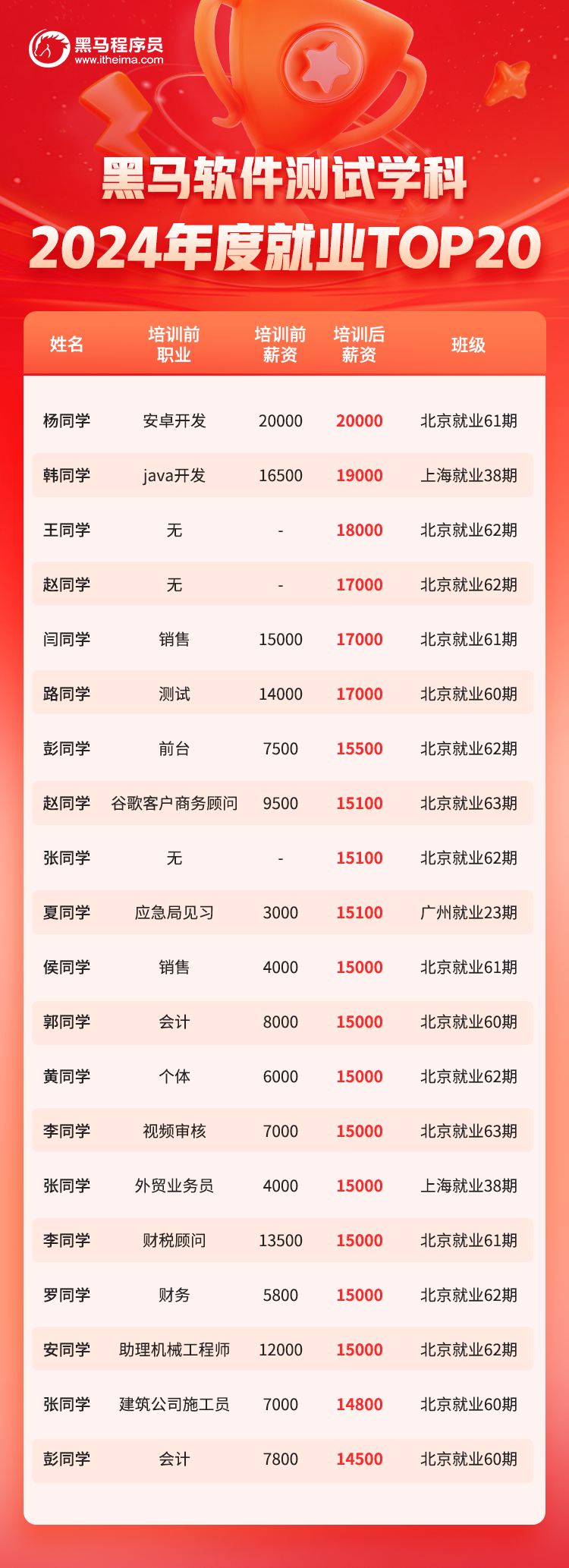 黑马程序员
www.itheima.com

黑马软件测试学科
2024年度就业TOP20

| 姓名 | 培训前职业 | 培训前薪资 | 培训后薪资 | 班级 |
|---|---|---|---|---|
| 杨同学 | 安卓开发 | 20000 | 20000 | 北京就业61期 |
| 韩同学 | java开发 | 16500 | 19000 | 上海就业38期 |
| 王同学 | 无 | - | 18000 | 北京就业62期 |
| 赵同学 | 无 | - | 17000 | 北京就业62期 |
| 闫同学 | 销售 | 15000 | 17000 | 北京就业61期 |
| 路同学 | 测试 | 14000 | 17000 | 北京就业60期 |
| 彭同学 | 前台 | 7500 | 15500 | 北京就业62期 |
| 赵同学 | 谷歌客户商务顾问 | 9500 | 15100 | 北京就业63期 |
| 张同学 | 无 | - | 15100 | 北京就业62期 |
| 夏同学 | 应急局见习 | 3000 | 15100 | 广州就业23期 |
| 侯同学 | 销售 | 4000 | 15000 | 北京就业61期 |
| 郭同学 | 会计 | 8000 | 15000 | 北京就业60期 |
| 黄同学 | 个体 | 6000 | 15000 | 北京就业62期 |
| 李同学 | 视频审核 | 7000 | 15000 | 北京就业63期 |
| 张同学 | 外贸业务员 | 4000 | 15000 | 上海就业38期 |
| 李同学 | 财税顾问 | 13500 | 15000 | 北京就业61期 |
| 罗同学 | 财务 | 5800 | 15000 | 北京就业62期 |
| 安同学 | 助理机械工程师 | 12000 | 15000 | 北京就业62期 |
| 张同学 | 建筑公司施工员 | 7000 | 14800 | 北京就业60期 |
| 彭同学 | 会计 | 7800 | 14500 | 北京就业60期 |